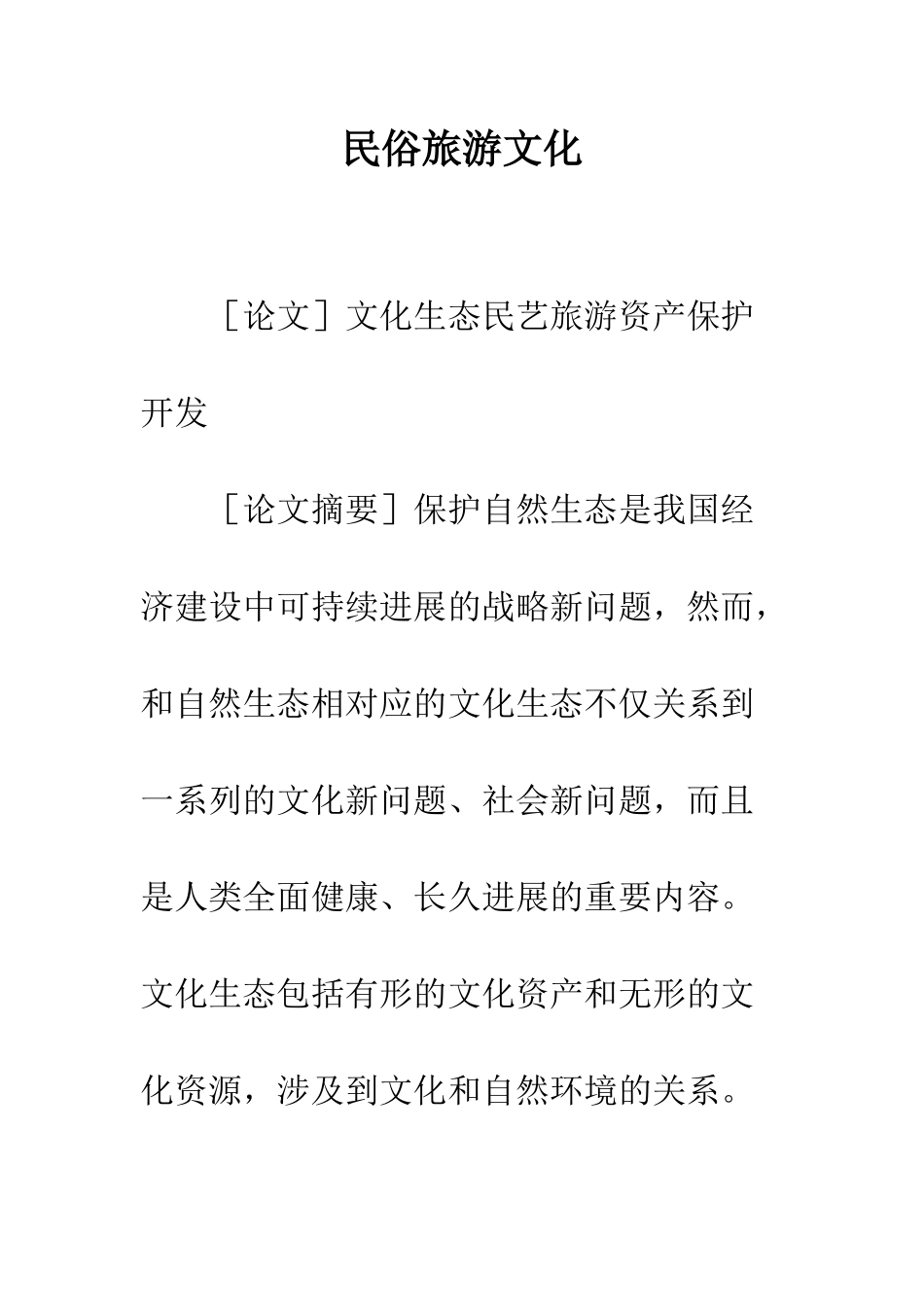 民俗旅游文化

［论文］文化生态民艺旅游资产保护开发

［论文摘要］保护自然生态是我国经济建设中可持续进展的战略新问题，然而，和自然生态相对应的文化生态不仅关系到一系列的文化新问题、社会新问题，而且是人类全面健康、长久进展的重要内容。文化生态包括有形的文化资产和无形的文化资源，涉及到文化和自然环境的关系。